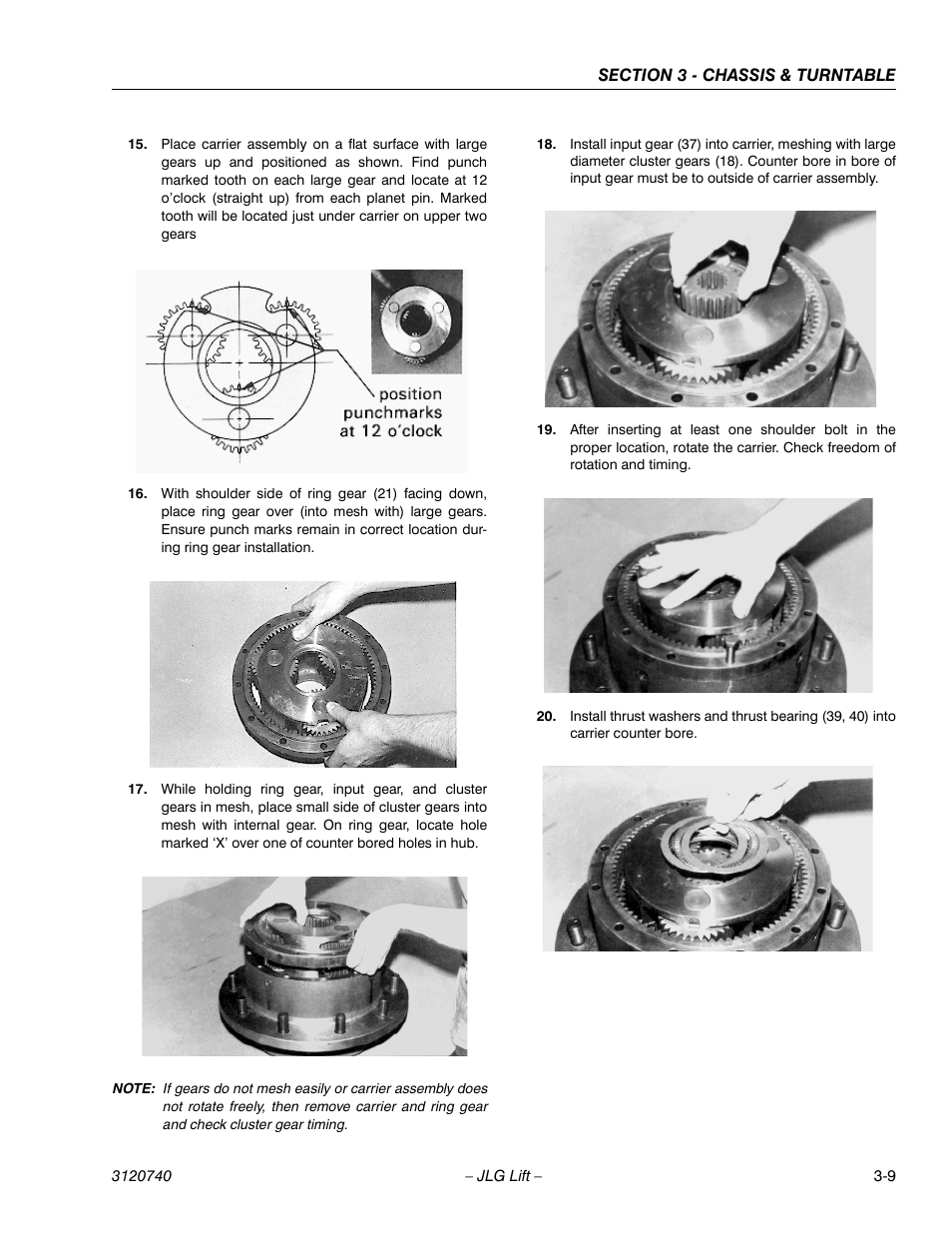 SECTION 3 - CHASSIS & TURNTABLE

15. Place carrier assembly on a flat surface with large gears up and positioned as shown. Find punch marked tooth on each large gear and locate at 12 o'clock (straight up) from each planet pin. Marked tooth will be located just under carrier on upper two gears

position punchmarks at 12 o'clock

16. With shoulder side of ring gear (21) facing down, place ring gear over (into mesh with) large gears. Ensure punch marks remain in correct location during ring gear installation.

17. While holding ring gear, input gear, and cluster gears in mesh, place small side of cluster gears into mesh with internal gear. On ring gear, locate hole marked 'X' over one of counter bored holes in hub.

NOTE: If gears do not mesh easily or carrier assembly does not rotate freely, then remove carrier and ring gear and check cluster gear timing.

18. Install input gear (37) into carrier, meshing with large diameter cluster gears (18). Counter bore in bore of input gear must be to outside of carrier assembly.

19. After inserting at least one shoulder bolt in the proper location, rotate the carrier. Check freedom of rotation and timing.

20. Install thrust washers and thrust bearing (39, 40) into carrier counter bore.

3120740 – JLG Lift – 3-9